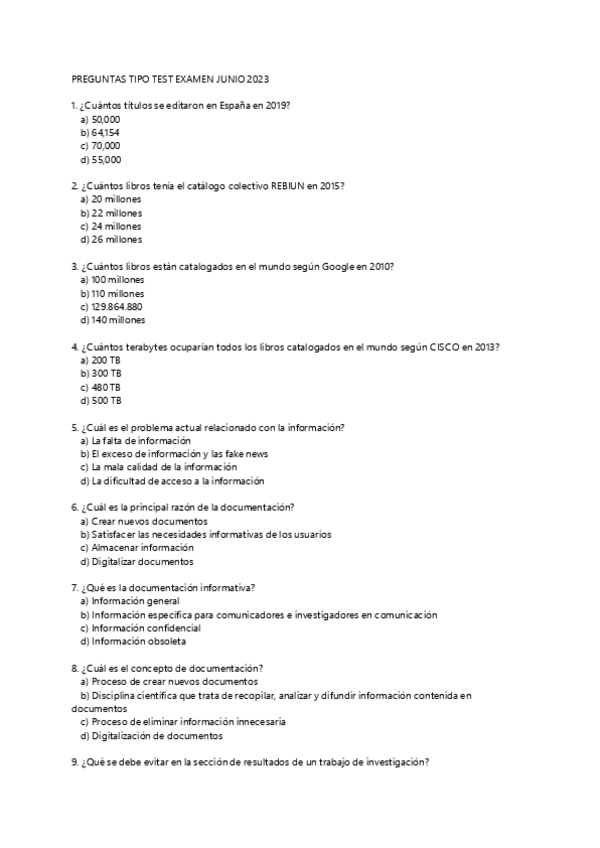 PREGUNTAS TIPO TEST EXAMEN JUNIO 2023

1. ¿Cuántos títulos se editaron en España en 2019?
a) 50,000
b) 64,154
c) 70,000
d) 55,000

2. ¿Cuántos libros tenía el catálogo colectivo REBIUN en 2015?
a) 20 millones
b) 22 millones
c) 24 millones
d) 26 millones

3. ¿Cuántos libros están catalogados en el mundo según Google en 2010?
a) 100 millones
b) 110 millones
c) 129.864.880
d) 140 millones

4. ¿Cuántos terabytes ocuparían todos los libros catalogados en el mundo según CISCO en 2013?
a) 200 TB
b) 300 TB
c) 480 TB
d) 500 TB

5. ¿Cuál es el problema actual relacionado con la información?
a) La falta de información
b) El exceso de información y las fake news
c) La mala calidad de la información
d) La dificultad de acceso a la información

6. ¿Cuál es la principal razón de la documentación?
a) Crear nuevos documentos
b) Satisfacer las necesidades informativas de los usuarios
c) Almacenar información
d) Digitalizar documentos

7. ¿Qué es la documentación informativa?
a) Información general
b) Información específica para comunicadores e investigadores en comunicación
c) Información confidencial
d) Información obsoleta

8. ¿Cuál es el concepto de documentación?
a) Proceso de crear nuevos documentos
b) Disciplina científica que trata de recopilar, analizar y difundir información contenida en documentos
c) Proceso de eliminar información innecesaria
d) Digitalización de documentos

9. ¿Qué se debe evitar en la sección de resultados de un trabajo de investigación?